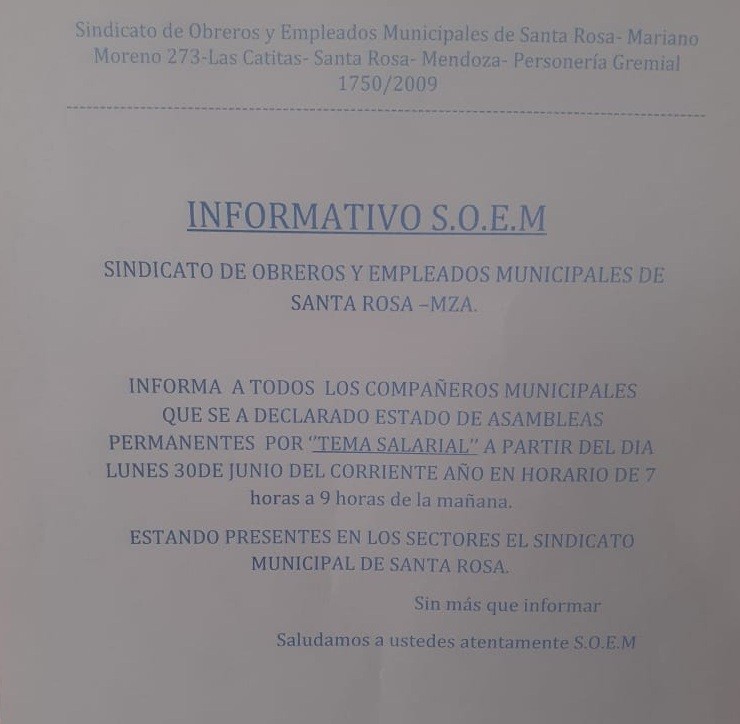 Sindicato de Obreros y Empleados Municipales de Santa Rosa- Mariano Moreno 273-Las Catitas- Santa Rosa- Mendoza- Personería Gremial 1750/2009

INFORMATIVO S.O.E.M

SINDICATO DE OBREROS Y EMPLEADOS MUNICIPALES DE SANTA ROSA –MZA.

INFORMA A TODOS LOS COMPAÑEROS MUNICIPALES QUE SE A DECLARADO ESTADO DE ASAMBLEAS PERMANENTES POR "TEMA SALARIAL" A PARTIR DEL DIA LUNES 30DE JUNIO DEL CORRIENTE AÑO EN HORARIO DE 7 horas a 9 horas de la mañana.

ESTANDO PRESENTES EN LOS SECTORES EL SINDICATO MUNICIPAL DE SANTA ROSA.

Sin más que informar

Saludamos a ustedes atentamente S.O.E.M